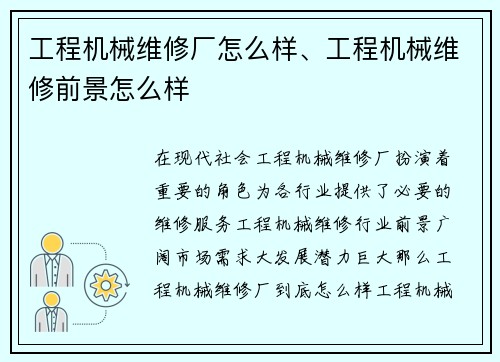 工程机械维修厂怎么样、工程机械维修前景怎么样

在现代社会工程机械维修厂扮演着重要的角色为各行业提供了必要的维修服务工程机械维修行业前景广阔市场需求大发展潜力巨大那么工程机械维修厂到底怎么样工程机械